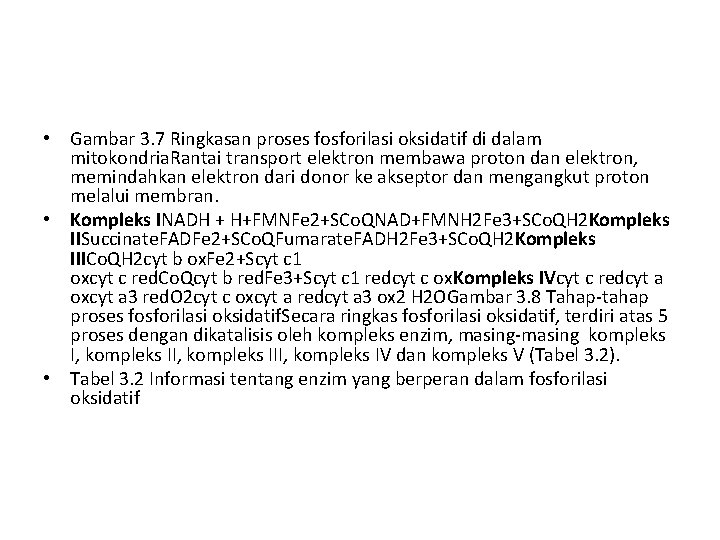 • Gambar 3.7 Ringkasan proses fosforilasi oksidatif di dalam mitokondriaRantai transport elektron membawa proton dan elektron, memindahkan elektron dari donor ke akseptor dan mengangkut proton melalui membran.

• Kompleks INADH + H+FMNFe2+SCoQNAD+FMNH2Fe3+SCoQH2Kompleks IISuccinateFADFe2+SCoQFumarateFADH2Fe3+SCoQH2Kompleks IIICoQH2cyt b oxFe2+Scyt c1 oxcyt c redCoQcyt b redFe3+Scyt c1 redcyt c oxKompleks IVcyt c redcyt a oxcyt a3 redO2cyt c oxcyt a redcyt a3 ox2 H2OGambar 3.8 Tahap-tahap proses fosforilasi oksidatifSecara ringkas fosforilasi oksidatif, terdiri atas 5 proses dengan dikatalisis oleh kompleks enzim, masing-masing kompleks I, kompleks II, kompleks III, kompleks IV dan kompleks V (Tabel 3.2).

• Tabel 3.2 Informasi tentang enzim yang berperan dalam fosforilasi oksidatif